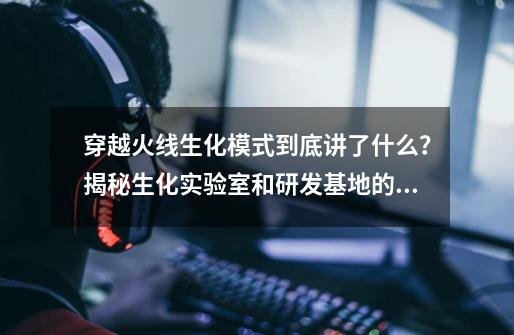 穿越火线生化模式到底讲了什么？揭秘生化实验室和研发基地的...